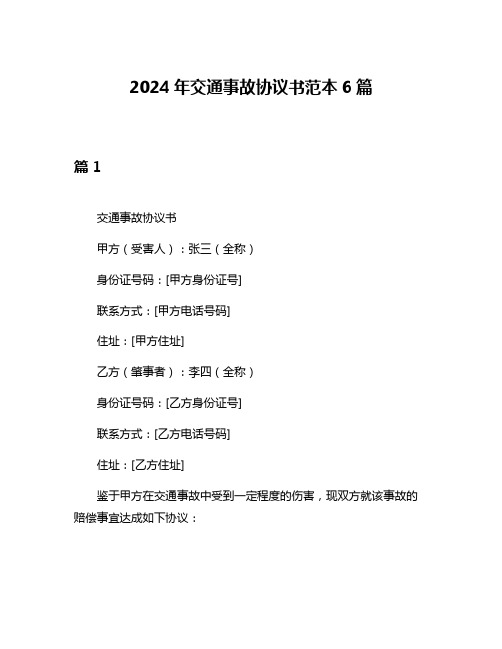 2024 年交通事故协议书范本 6 篇

篇 1

交通事故协议书

甲方（受害人）：张三（全称）

身份证号码：[甲方身份证号]

联系方式：[甲方电话号码]

住址：[甲方住址]

乙方（肇事者）：李四（全称）

身份证号码：[乙方身份证号]

联系方式：[乙方电话号码]

住址：[乙方住址]

鉴于甲方在交通事故中受到一定程度的伤害，现双方就该事故的赔偿事宜达成如下协议：